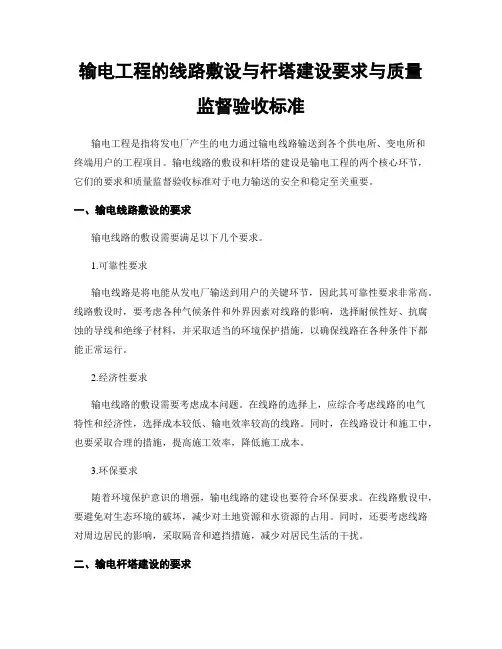 输电工程的线路敷设与杆塔建设要求与质量监督验收标准

输电工程是指将发电厂产生的电力通过输电线路输送到各个供电所、变电所和终端用户的工程项目。输电线路的敷设和杆塔的建设是输电工程的两个核心环节，它们的要求和质量监督验收标准对于电力输送的安全和稳定至关重要。

一、输电线路敷设的要求

输电线路的敷设需要满足以下几个要求。

1.可靠性要求

输电线路是将电能从发电厂输送到用户的关键环节，因此其可靠性要求非常高。线路敷设时，要考虑各种气候条件和外界因素对线路的影响，选择耐候性好、抗腐蚀的导线和绝缘子材料，并采取适当的环境保护措施，以确保线路在各种条件下都能正常运行。

2.经济性要求

输电线路的敷设需要考虑成本问题。在线路的选择上，应综合考虑线路的电气特性和经济性，选择成本较低、输电效率较高的线路。同时，在线路设计和施工中，也要采取合理的措施，提高施工效率，降低施工成本。

3.环保要求

随着环境保护意识的增强，输电线路的建设也要符合环保要求。在线路敷设中，要避免对生态环境的破坏，减少对土地资源和水资源的占用。同时，还要考虑线路对周边居民的影响，采取隔音和遮挡措施，减少对居民生活的干扰。

二、输电杆塔建设的要求